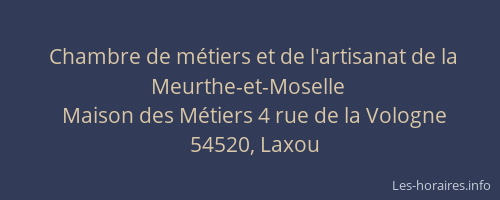 Chambre de métiers et de l'artisanat de la Meurthe-et-Moselle
Maison des Métiers 4 rue de la Vologne
54520, Laxou

Les-horaires.info